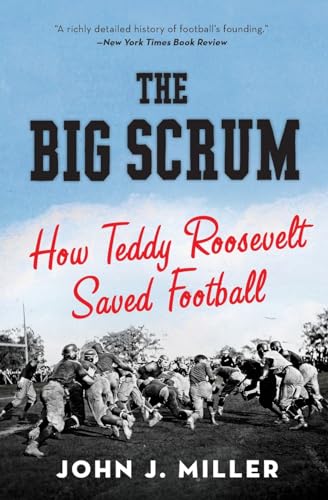 "A richly detailed history of football's founding."
—New York Times Book Review

THE BIG SCRUM

How Teddy Roosevelt Saved Football

JOHN J. MILLER